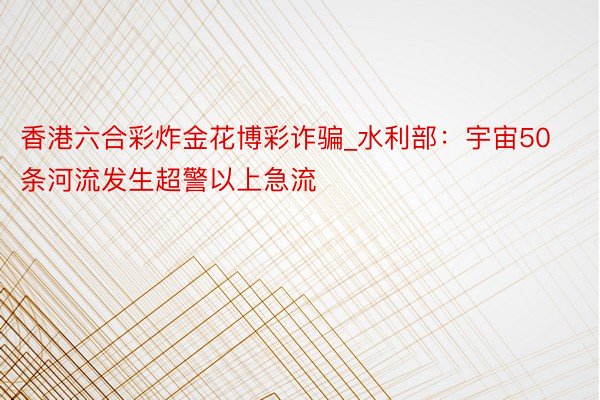 香港六合彩炸金花博彩诈骗_水利部：宇宙50条河流发生超警以上急流